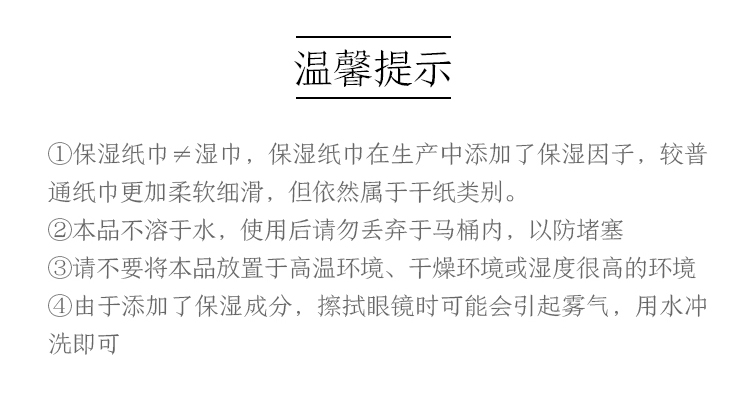 温馨提示

①保湿纸巾≠湿巾，保湿纸巾在生产中添加了保湿因子，较普通纸巾更加柔软细滑，但依然属于干纸类别。

②本品不溶于水，使用后请勿丢弃于马桶内，以防堵塞

③请不要将本品放置于高温环境、干燥环境或湿度很高的环境

④由于添加了保湿成分，擦拭眼镜时可能会引起雾气，用水冲洗即可